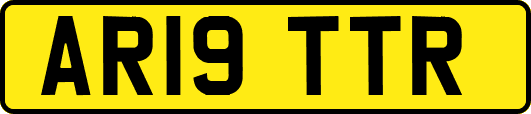 AR19 TTR